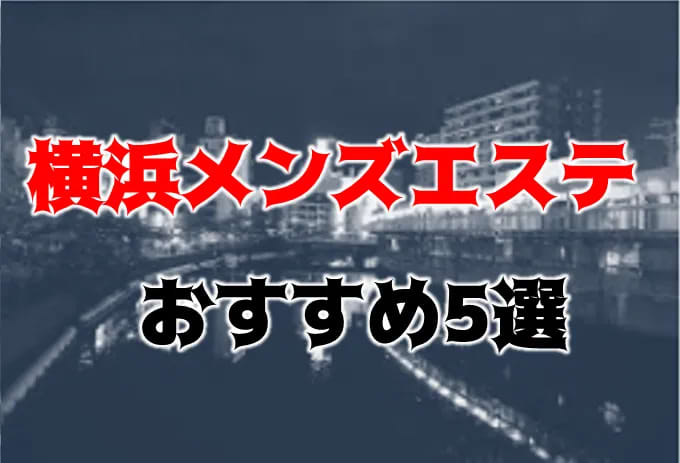 横浜メンズエステ

おすすめ5選